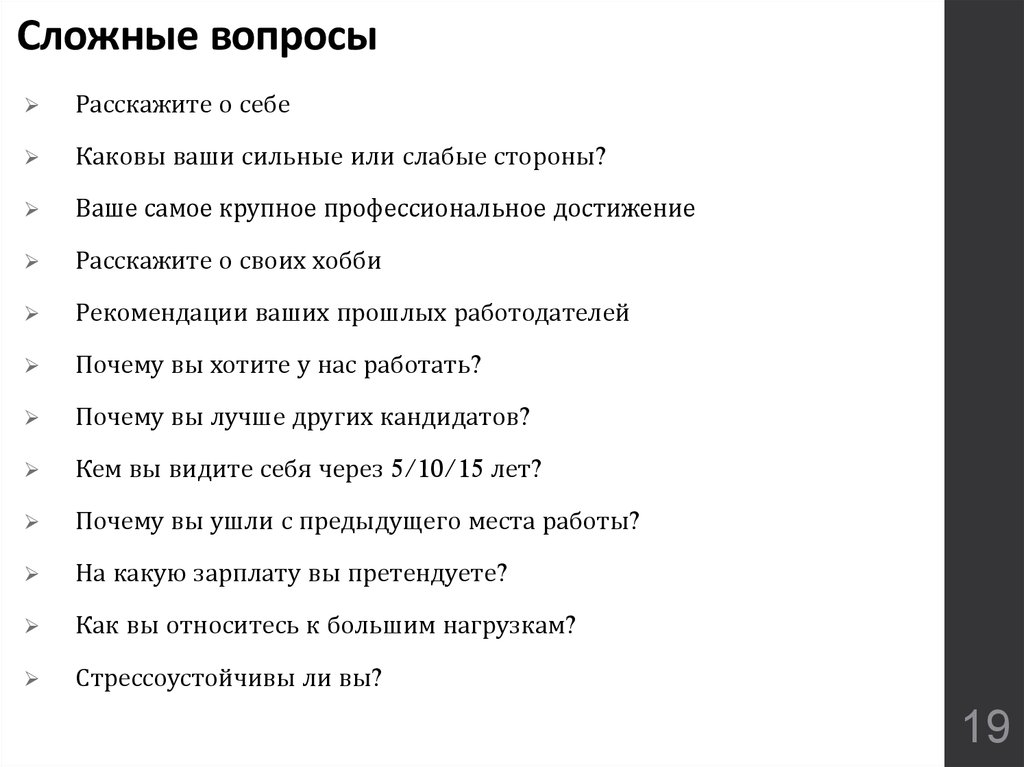 Сложные вопросы

➢ Расскажите о себе

➢ Каковы ваши сильные или слабые стороны?

➢ Ваше самое крупное профессиональное достижение

➢ Расскажите о своих хобби

➢ Рекомендации ваших прошлых работодателей

➢ Почему вы хотите у нас работать?

➢ Почему вы лучше других кандидатов?

➢ Кем вы видите себя через 5/10/15 лет?

➢ Почему вы ушли с предыдущего места работы?

➢ На какую зарплату вы претендуете?

➢ Как вы относитесь к большим нагрузкам?

➢ Стрессоустойчивы ли вы?

19